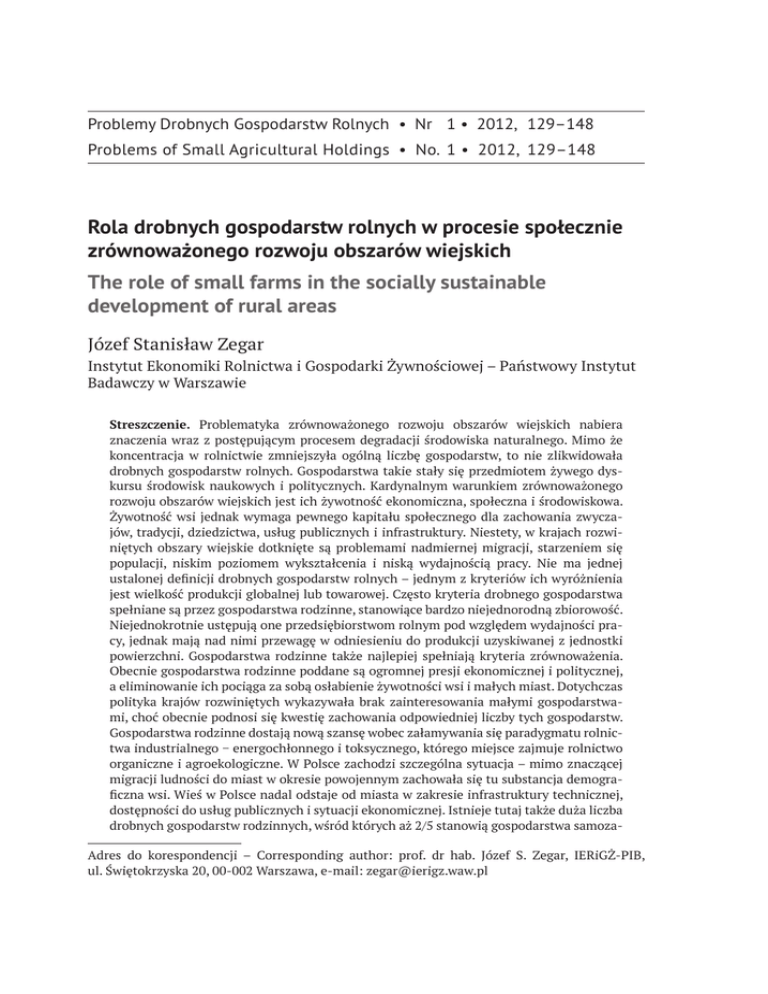 Problemy Drobnych Gospodarstw Rolnych • Nr 1 • 2012, 129–148
Problems of Small Agricultural Holdings • No. 1 • 2012, 129–148

Rola drobnych gospodarstw rolnych w procesie społecznie zrównoważonego rozwoju obszarów wiejskich

The role of small farms in the socially sustainable development of rural areas

Józef Stanisław Zegar

Instytut Ekonomiki Rolnictwa i Gospodarki Żywnościowej – Państwowy Instytut Badawczy w Warszawie

Streszczenie. Problematyka zrównoważonego rozwoju obszarów wiejskich nabiera znaczenia wraz z postępującym procesem degradacji środowiska naturalnego. Mimo że koncentracja w rolnictwie zmniejszyła ogólną liczbę gospodarstw, to nie zlikwidowała drobnych gospodarstw rolnych. Gospodarstwa takie stały się przedmiotem żywego dyskursu środowisk naukowych i politycznych. Kardynalnym warunkiem zrównoważonego rozwoju obszarów wiejskich jest ich żywotność ekonomiczna, społeczna i środowiskowa. Żywotność wsi jednak wymaga pewnego kapitału społecznego dla zachowania zwyczajów, tradycji, dziedzictwa, usług publicznych i infrastruktury. Niestety, w krajach rozwiniętych obszary wiejskie dotknięte są problemami nadmiernej migracji, starzeniem się populacji, niskim poziomem wykształcenia i niską wydajnością pracy. Nie ma jednej ustalonej definicji drobnych gospodarstw rolnych – jednym z kryteriów ich wyróżnienia jest wielkość produkcji globalnej lub towarowej. Często kryteria drobnego gospodarstwa spełniane są przez gospodarstwa rodzinne, stanowiące bardzo niejednorodną zbiorowość. Niejednokrotnie ustępują one przedsiębiorstwom rolnym pod względem wydajności pracy, jednak mają nad nimi przewagę w odniesieniu do produkcji uzyskiwanej z jednostki powierzchni. Gospodarstwa rodzinne także najlepiej spełniają kryteria zrównoważenia. Obecnie gospodarstwa rodzinne poddane są ogromnej presji ekonomicznej i politycznej, a eliminowanie ich pociąga za sobą osłabienie żywotności wsi i małych miast. Dotychczas polityka krajów rozwiniętych wykazywała brak zainteresowania małymi gospodarstwami, choć obecnie podnosi się kwestię zachowania odpowiedniej liczby tych gospodarstw. Gospodarstwa rodzinne dostają nową szansę wobec załamywania się paradygmatu rolnictwa industrialnego – energochłonnego i toksycznego, którego miejsce zajmuje rolnictwo organiczne i agroekologiczne. W Polsce zachodzi szczególna sytuacja – mimo znaczącej migracji ludności do miast w okresie powojennym zachowała się tu substancja demograficzna wsi. Wieś w Polsce nadal odstaje od miasta w zakresie infrastruktury technicznej, dostępności do usług publicznych i sytuacji ekonomicznej. Istnieje tutaj także duża liczba drobnych gospodarstw rodzinnych, wśród których aż 2/5 stanowią gospodarstwa samoza-

Adres do korespondencji – Corresponding author: prof. dr hab. Józef S. Zegar, IERiGŻ-PIB, ul. Świętokrzyska 20, 00-002 Warszawa, e-mail: zegar@ierigz.waw.pl